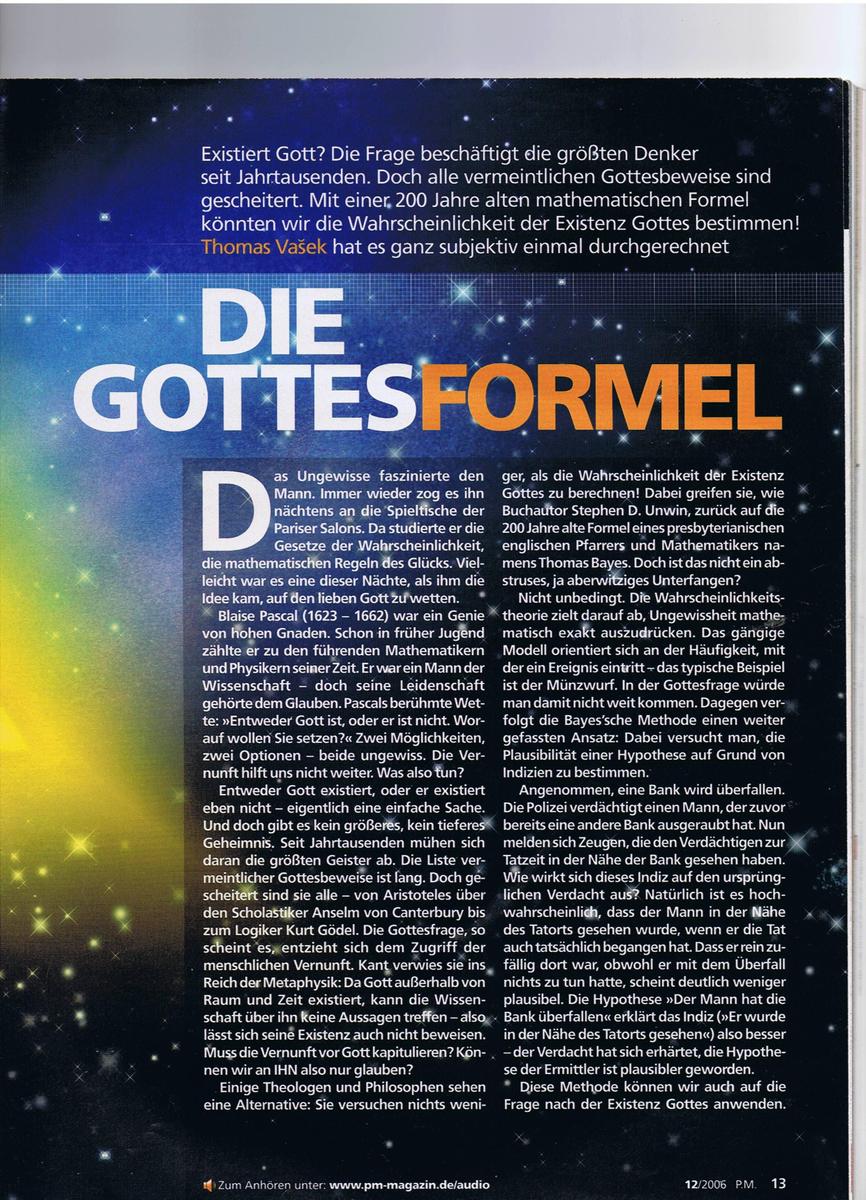 Existiert Gott? Die Frage beschäftigt die größten Denker seit Jahrtausenden. Doch alle vermeintlichen Gottesbeweise sind gescheitert. Mit einer 200 Jahre alten mathematischen Formel könnten wir die Wahrscheinlichkeit der Existenz Gottes bestimmen! Thomas Vašek hat es ganz subjektiv einmal durchgerechnet

DIE GOTTESFORMEL

Das Ungewisse faszinierte den Mann. Immer wieder zog es ihn nächtens an die Spieltische der Pariser Salons. Da studierte er die Gesetze der Wahrscheinlichkeit, die mathematischen Regeln des Glücks. Vielleicht war es eine dieser Nächte, als ihm die Idee kam, auf den lieben Gott zu wetten.

Blaise Pascal (1623 – 1662) war ein Genie von hohen Gnaden. Schon in früher Jugend zählte er zu den führenden Mathematikern und Physikern seiner Zeit. Er war ein Mann der Wissenschaft – doch seine Leidenschaft gehörte dem Glauben. Pascals berühmte Wette: »Entweder Gott ist, oder er ist nicht. Worauf wollen Sie setzen?« Zwei Möglichkeiten, zwei Optionen – beide ungewiss. Die Vernunft hilft uns nicht weiter. Was also tun?

Entweder Gott existiert, oder er existiert eben nicht – eigentlich eine einfache Sache. Und doch gibt es kein größeres, kein tieferes Geheimnis. Seit Jahrtausenden mühen sich daran die größten Geister ab. Die Liste vermeintlicher Gottesbeweise ist lang. Doch gescheitert sind sie alle – von Aristoteles über den Scholastiker Anselm von Canterbury bis zum Logiker Kurt Gödel. Die Gottesfrage, so scheint es, entzieht sich dem Zugriff der menschlichen Vernunft. Kant verwies sie ins Reich der Metaphysik: Da Gott außerhalb von Raum und Zeit existiert, kann die Wissenschaft über ihn keine Aussagen treffen – also lässt sich seine Existenz auch nicht beweisen. Muss die Vernunft vor Gott kapitulieren? Können wir an IHN also nur glauben?

Einige Theologen und Philosophen sehen eine Alternative: Sie versuchen nichts weniger, als die Wahrscheinlichkeit der Existenz Gottes zu berechnen! Dabei greifen sie, wie Buchautor Stephen D. Unwin, zurück auf die 200 Jahre alte Formel eines presbyterianischen englischen Pfarrers und Mathematikers namens Thomas Bayes. Doch ist das nicht ein abstruses, ja aberwitziges Unterfangen?

Nicht unbedingt. Die Wahrscheinlichkeitstheorie zielt darauf ab, Ungewissheit mathematisch exakt auszudrücken. Das gängige Modell orientiert sich an der Häufigkeit, mit der ein Ereignis eintritt – das typische Beispiel ist der Münzwurf. In der Gottesfrage würde man damit nicht weit kommen. Dagegen verfolgt die Bayes'sche Methode einen weiter gefassten Ansatz: Dabei versucht man, die Plausibilität einer Hypothese auf Grund von Indizien zu bestimmen.

Angenommen, eine Bank wird überfallen. Die Polizei verdächtigt einen Mann, der zuvor bereits eine andere Bank ausgeraubt hat. Nun melden sich Zeugen, die den Verdächtigen zur Tatzeit in der Nähe der Bank gesehen haben. Wie wirkt sich dieses Indiz auf den ursprünglichen Verdacht aus? Natürlich ist es hochwahrscheinlich, dass der Mann in der Nähe des Tatorts gesehen wurde, wenn er die Tat auch tatsächlich begangen hat. Dass er rein zufällig dort war, obwohl er mit dem Überfall nichts zu tun hatte, scheint deutlich weniger plausibel. Die Hypothese »Der Mann hat die Bank überfallen« erklärt das Indiz (»Er wurde in der Nähe des Tatorts gesehen«) also besser – der Verdacht hat sich erhärtet, die Hypothese der Ermittler ist plausibler geworden.

Diese Methode können wir auch auf die Frage nach der Existenz Gottes anwenden.

Zum Anhören unter: www.pm-magazin.de/audio

12/2006 P.M. 13